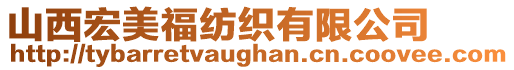 山西宏美福纺织有限公司
http://tybarretvaughan.cn.coovee.com